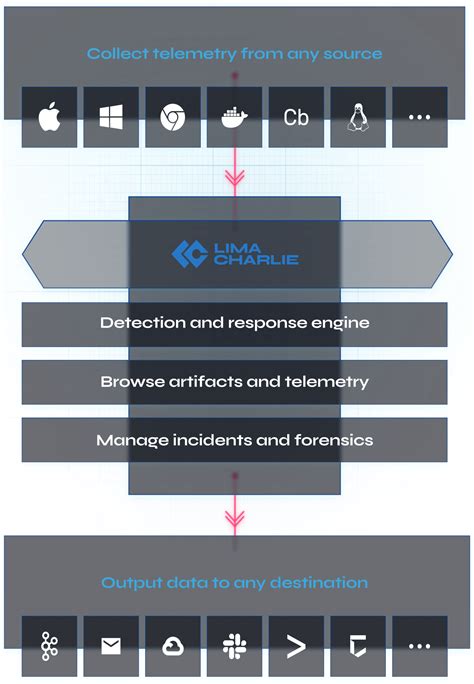 Collect telemetry from any source

Cb

...

LIMA CHARLIE

Detection and response engine

Browse artifacts and telemetry

Manage incidents and forensics

Output data to any destination

...